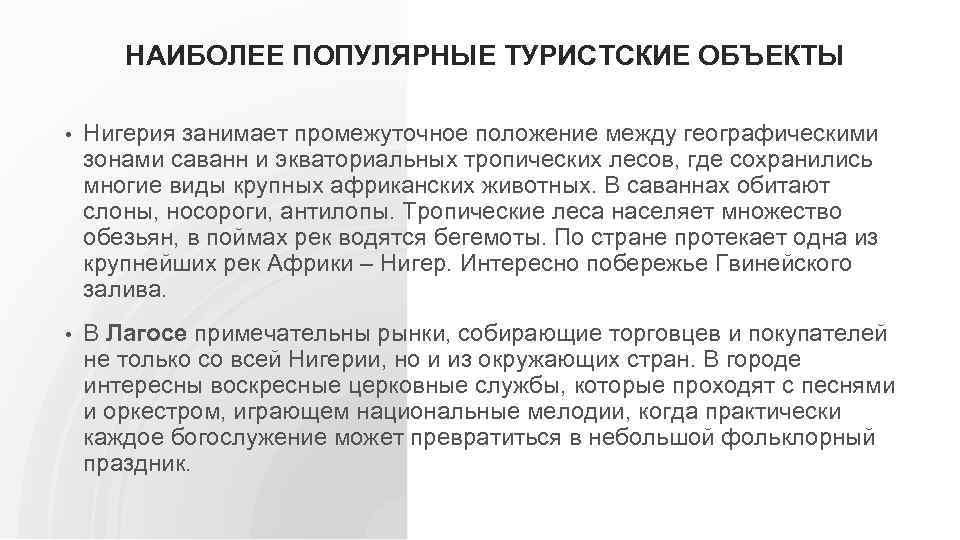 НАИБОЛЕЕ ПОПУЛЯРНЫЕ ТУРИСТСКИЕ ОБЪЕКТЫ

• Нигерия занимает промежуточное положение между географическими зонами саванн и экваториальных тропических лесов, где сохранились многие виды крупных африканских животных. В саваннах обитают слоны, носороги, антилопы. Тропические леса населяет множество обезьян, в поймах рек водятся бегемоты. По стране протекает одна из крупнейших рек Африки – Нигер. Интересно побережье Гвинейского залива.

• В Лагосе примечательны рынки, собирающие торговцев и покупателей не только со всей Нигерии, но и из окружающих стран. В городе интересны воскресные церковные службы, которые проходят с песнями и оркестром, играющем национальные мелодии, когда практически каждое богослужение может превратиться в небольшой фольклорный праздник.